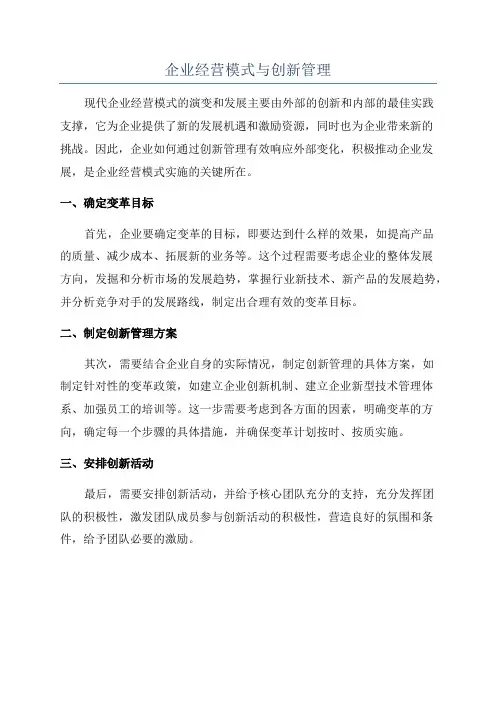 企业经营模式与创新管理

现代企业经营模式的演变和发展主要由外部的创新和内部的最佳实践支撑，它为企业提供了新的发展机遇和激励资源，同时也为企业带来新的挑战。因此，企业如何通过创新管理有效响应外部变化，积极推动企业发展，是企业经营模式实施的关键所在。

一、确定变革目标

首先，企业要确定变革的目标，即要达到什么样的效果，如提高产品的质量、减少成本、拓展新的业务等。这个过程需要考虑企业的整体发展方向，发掘和分析市场的发展趋势，掌握行业新技术、新产品的发展趋势，并分析竞争对手的发展路线，制定出合理有效的变革目标。

二、制定创新管理方案

其次，需要结合企业自身的实际情况，制定创新管理的具体方案，如制定针对性的变革政策，如建立企业创新机制、建立企业新型技术管理体系、加强员工的培训等。这一步需要考虑到各方面的因素，明确变革的方向，确定每一个步骤的具体措施，并确保变革计划按时、按质实施。

三、安排创新活动

最后，需要安排创新活动，并给予核心团队充分的支持，充分发挥团队的积极性，激发团队成员参与创新活动的积极性，营造良好的氛围和条件，给予团队必要的激励。